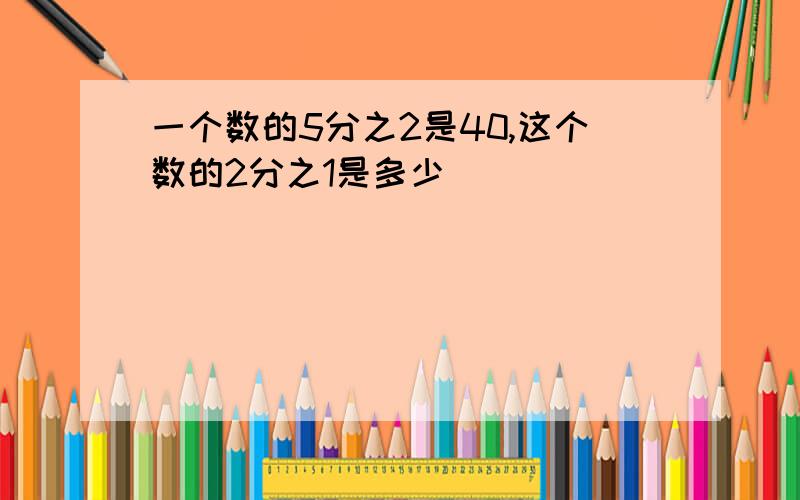 一个数的5分之2是40,这个数的2分之1是多少